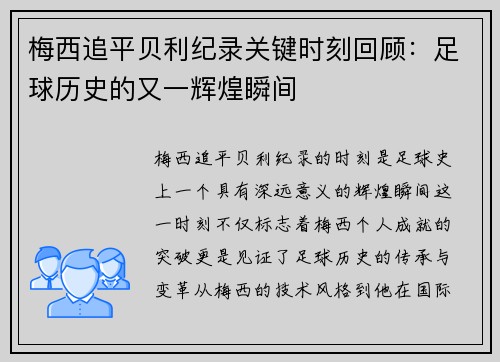 梅西追平贝利纪录关键时刻回顾：足球历史的又一辉煌瞬间

梅西追平贝利纪录的时刻是足球史上一个具有深远意义的辉煌瞬间这一时刻不仅标志着梅西个人成就的突破更是见证了足球历史的传承与变革从梅西的技术风格到他在国际